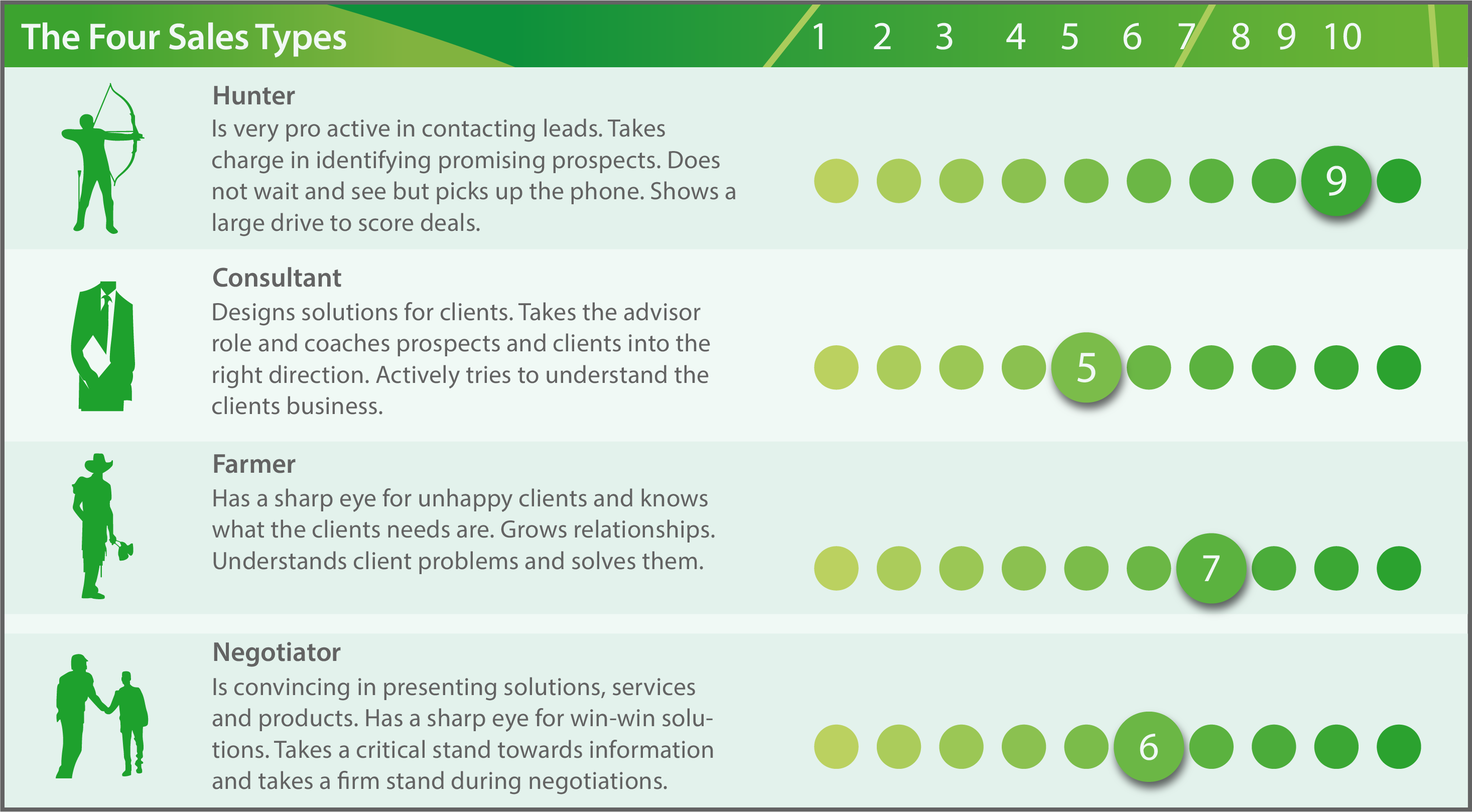 The Four Sales Types

1 2 3 4 5 6 7 8 9 10

Hunter
Is very pro active in contacting leads. Takes charge in identifying promising prospects. Does not wait and see but picks up the phone. Shows a large drive to score deals.

9

Consultant
Designs solutions for clients. Takes the advisor role and coaches prospects and clients into the right direction. Actively tries to understand the clients business.

5

Farmer
Has a sharp eye for unhappy clients and knows what the clients needs are. Grows relationships. Understands client problems and solves them.

7

Negotiator
Is convincing in presenting solutions, services and products. Has a sharp eye for win-win solutions. Takes a critical stand towards information and takes a firm stand during negotiations.

6